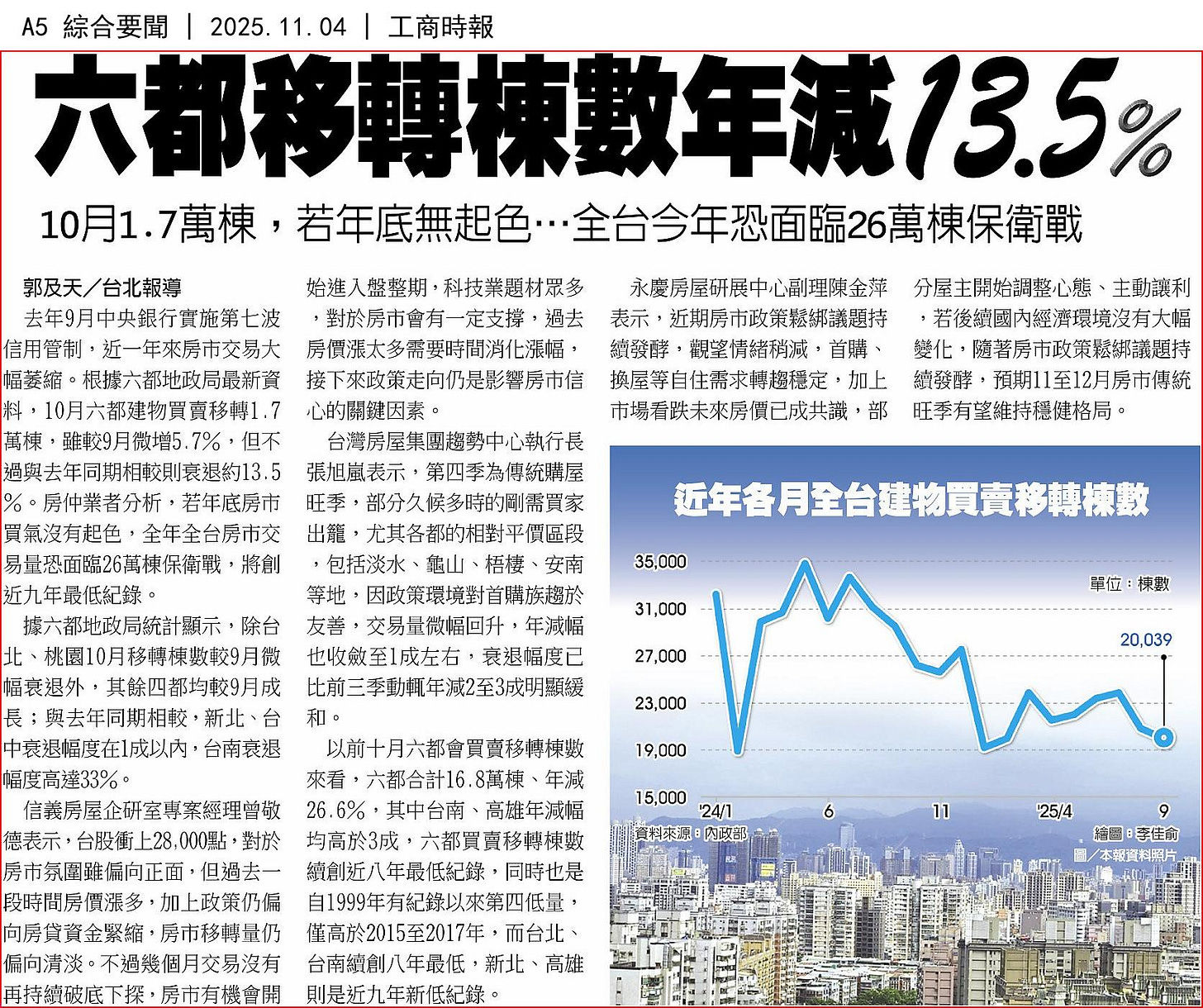 A5 綜合要聞 | 2025.11.04 | 工商時報

六都移轉棟數年減13.5%

10月1.7萬棟，若年底無起色…全台今年恐面臨26萬棟保衛戰

郭及天／台北報導

去年9月中央銀行實施第七波信用管制，近一年來房市交易大幅萎縮。根據六都地政局最新資料，10月六都建物買賣移轉1.7萬棟，雖較9月微增5.7%，但不過與去年同期相較則衰退約13.5%。房仲業者分析，若年底房市買氣沒有起色，全年全台房市交易量恐面臨26萬棟保衛戰，將創近九年最低紀錄。

據六都地政局統計顯示，除台北、桃園10月移轉棟數較9月微幅衰退外，其餘四都均較9月成長；與去年同期相較，新北、台中衰退幅度在1成以內，台南衰退幅度高達33%。

信義房屋企研室專案經理曾敬德表示，台股衝上28,000點，對於房市氛圍雖偏向正面，但過去一段時間房價漲多，加上政策仍偏向房貸資金緊縮，房市移轉量仍偏向清淡。不過幾個月交易沒有再持續破底下探，房市有機會開始進入盤整期，科技業題材眾多，對於房市會有一定支撐，過去房價漲太多需要時間消化漲幅，接下來政策走向仍是影響房市信心的關鍵因素。

台灣房屋集團趨勢中心執行長張旭嵐表示，第四季為傳統購屋旺季，部分久候多時的剛需買家出籠，尤其各都的相對平價區段，包括淡水、龜山、梧棲、安南等地，因政策環境對首購族趨於友善，交易量微幅回升，年減幅也收斂至1成左右，衰退幅度已比前三季動輒年減2至3成明顯緩和。

以前十月六都會買賣移轉棟數來看，六都合計16.8萬棟、年減26.6%，其中台南、高雄年減幅均高於3成，六都買賣移轉棟數續創近八年最低紀錄，同時也是自1999年有紀錄以來第四低量，僅高於2015至2017年，而台北、台南續創八年最低，新北、高雄則是近九年新低紀錄。

永慶房屋研展中心副理陳金萍表示，近期房市政策鬆綁議題持續發酵，觀望情緒稍減，首購、換屋等自住需求轉趨穩定，加上市場看跌未來房價已成共識，部分屋主開始調整心態、主動讓利，若後續國內經濟環境沒有大幅變化，隨著房市政策鬆綁議題持續發酵，預期11至12月房市傳統旺季有望維持穩健格局。

近年各月全台建物買賣移轉棟數

單位：棟數

35,000
31,000
27,000
23,000
19,000
15,000

20,039

'24/1 6 11 '25/4 9

資料來源：內政部

繪圖：李佳俞
圖／本報資料照片